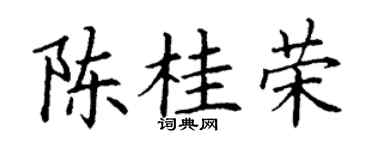 陈桂荣
词典网